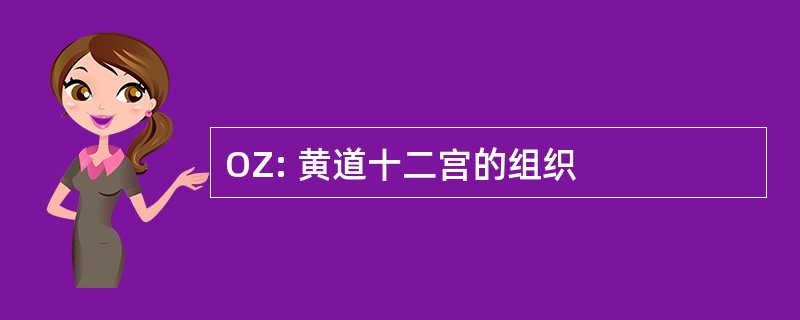 OZ: 黄道十二宫的组织